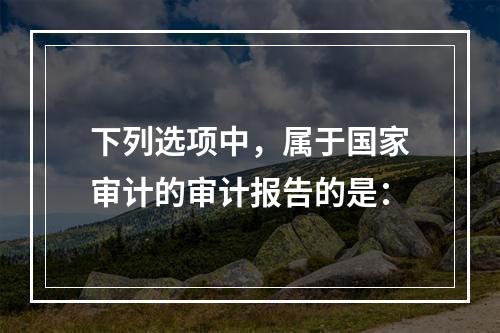 下列选项中，属于国家审计的审计报告的是：